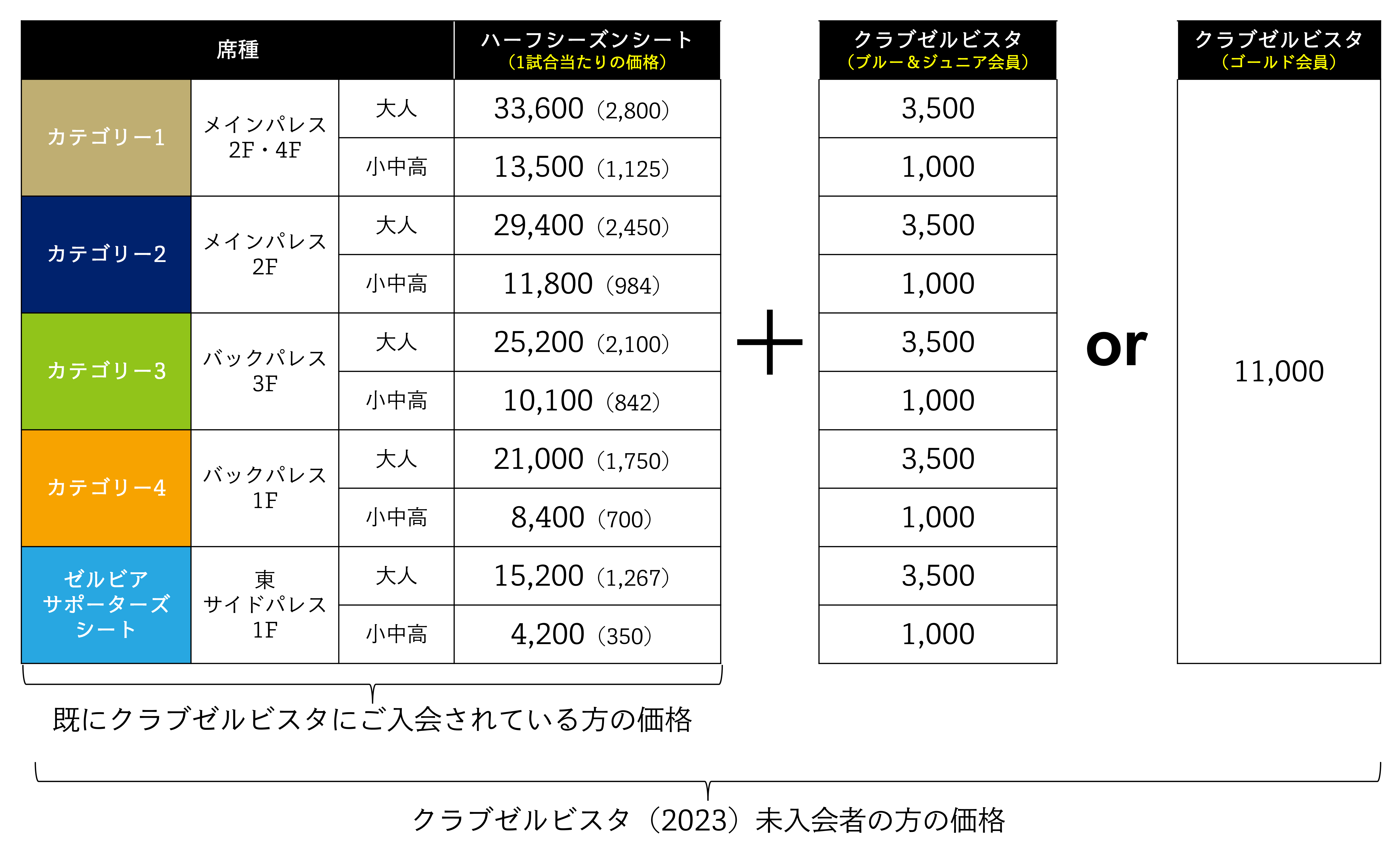 | 席種 | | | ハーフシーズンシート（1試合当たりの価格） |
|---|---|---|---|
| カテゴリー1 | メインパレス 2F・4F | 大人 | 33,600（2,800） |
| | | 小中高 | 13,500（1,125） |
| カテゴリー2 | メインパレス 2F | 大人 | 29,400（2,450） |
| | | 小中高 | 11,800（984） |
| カテゴリー3 | バックパレス 3F | 大人 | 25,200（2,100） |
| | | 小中高 | 10,100（842） |
| カテゴリー4 | バックパレス 1F | 大人 | 21,000（1,750） |
| | | 小中高 | 8,400（700） |
| ゼルビア サポーターズ シート | 東 サイドパレス 1F | 大人 | 15,200（1,267） |
| | | 小中高 | 4,200（350） |

＋

| クラブゼルビスタ（ブルー＆ジュニア会員） |
|---|
| 3,500 |
| 1,000 |
| 3,500 |
| 1,000 |
| 3,500 |
| 1,000 |
| 3,500 |
| 1,000 |
| 3,500 |
| 1,000 |

or

| クラブゼルビスタ（ゴールド会員） |
|---|
| 11,000 |

既にクラブゼルビスタにご入会されている方の価格

クラブゼルビスタ（2023）未入会者の方の価格